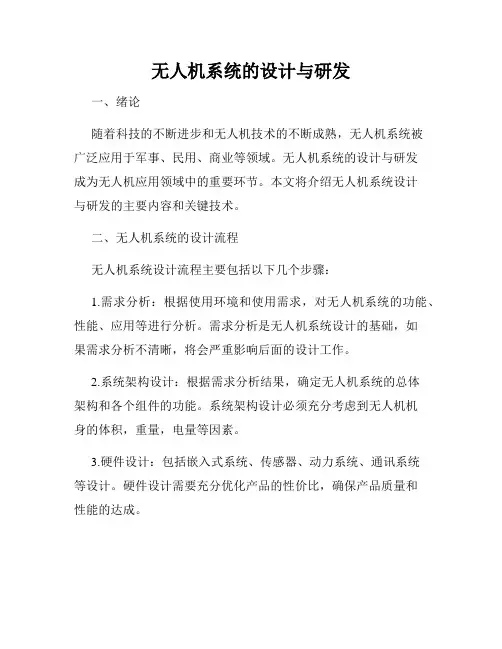 无人机系统的设计与研发

一、绪论

随着科技的不断进步和无人机技术的不断成熟，无人机系统被广泛应用于军事、民用、商业等领域。无人机系统的设计与研发成为无人机应用领域中的重要环节。本文将介绍无人机系统设计与研发的主要内容和关键技术。

二、无人机系统的设计流程

无人机系统设计流程主要包括以下几个步骤：

1.需求分析：根据使用环境和使用需求，对无人机系统的功能、性能、应用等进行分析。需求分析是无人机系统设计的基础，如果需求分析不清晰，将会严重影响后面的设计工作。

2.系统架构设计：根据需求分析结果，确定无人机系统的总体架构和各个组件的功能。系统架构设计必须充分考虑到无人机机身的体积，重量，电量等因素。

3.硬件设计：包括嵌入式系统、传感器、动力系统、通讯系统等设计。硬件设计需要充分优化产品的性价比，确保产品质量和性能的达成。